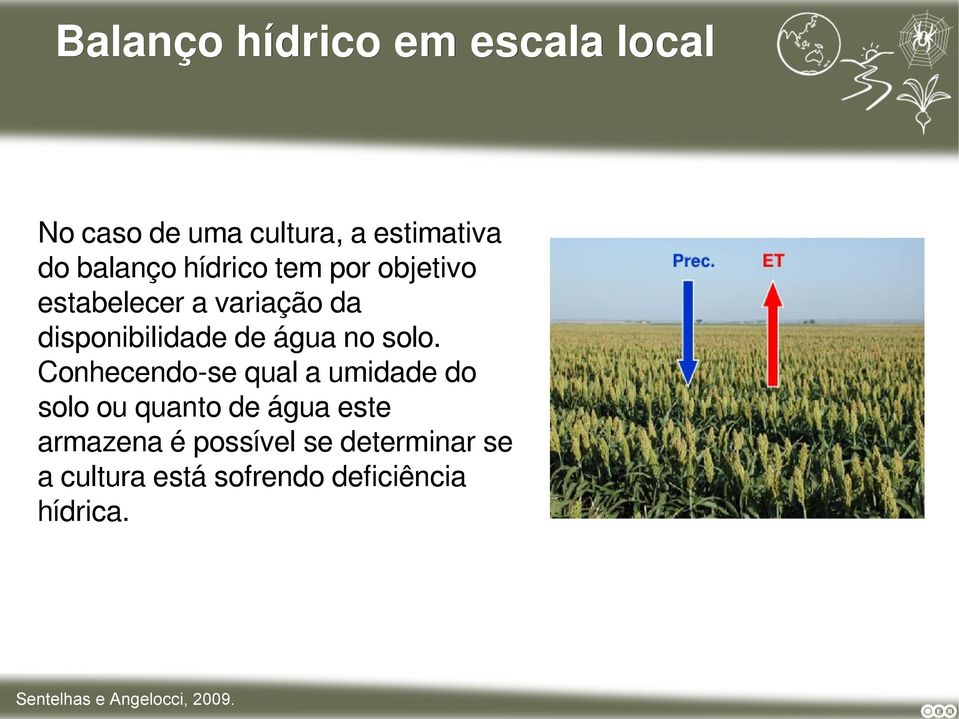 Balanço hídrico em escala local

No caso de uma cultura, a estimativa do balanço hídrico tem por objetivo estabelecer a variação da disponibilidade de água no solo. Conhecendo-se qual a umidade do solo ou quanto de água este armazena é possível se determinar se a cultura está sofrendo deficiência hídrica.

Prec.

ET

Sentelhas e Angelocci, 2009.